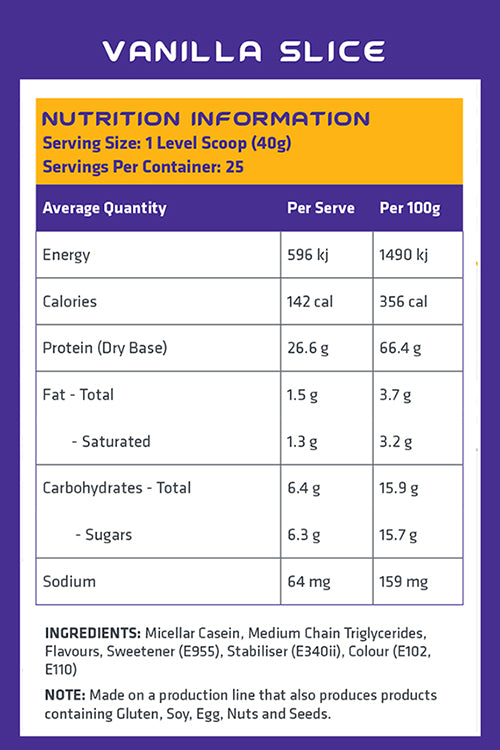 VANILLA SLICE

NUTRITION INFORMATION
Serving Size: 1 Level Scoop (40g)
Servings Per Container: 25

| Average Quantity | Per Serve | Per 100g |
|---|---|---|
| Energy | 596 kj | 1490 kj |
| Calories | 142 cal | 356 cal |
| Protein (Dry Base) | 26.6 g | 66.4 g |
| Fat - Total | 1.5 g | 3.7 g |
| - Saturated | 1.3 g | 3.2 g |
| Carbohydrates - Total | 6.4 g | 15.9 g |
| - Sugars | 6.3 g | 15.7 g |
| Sodium | 64 mg | 159 mg |

INGREDIENTS: Micellar Casein, Medium Chain Triglycerides, Flavours, Sweetener (E955), Stabiliser (E340ii), Colour (E102, E110)

NOTE: Made on a production line that also produces products containing Gluten, Soy, Egg, Nuts and Seeds.